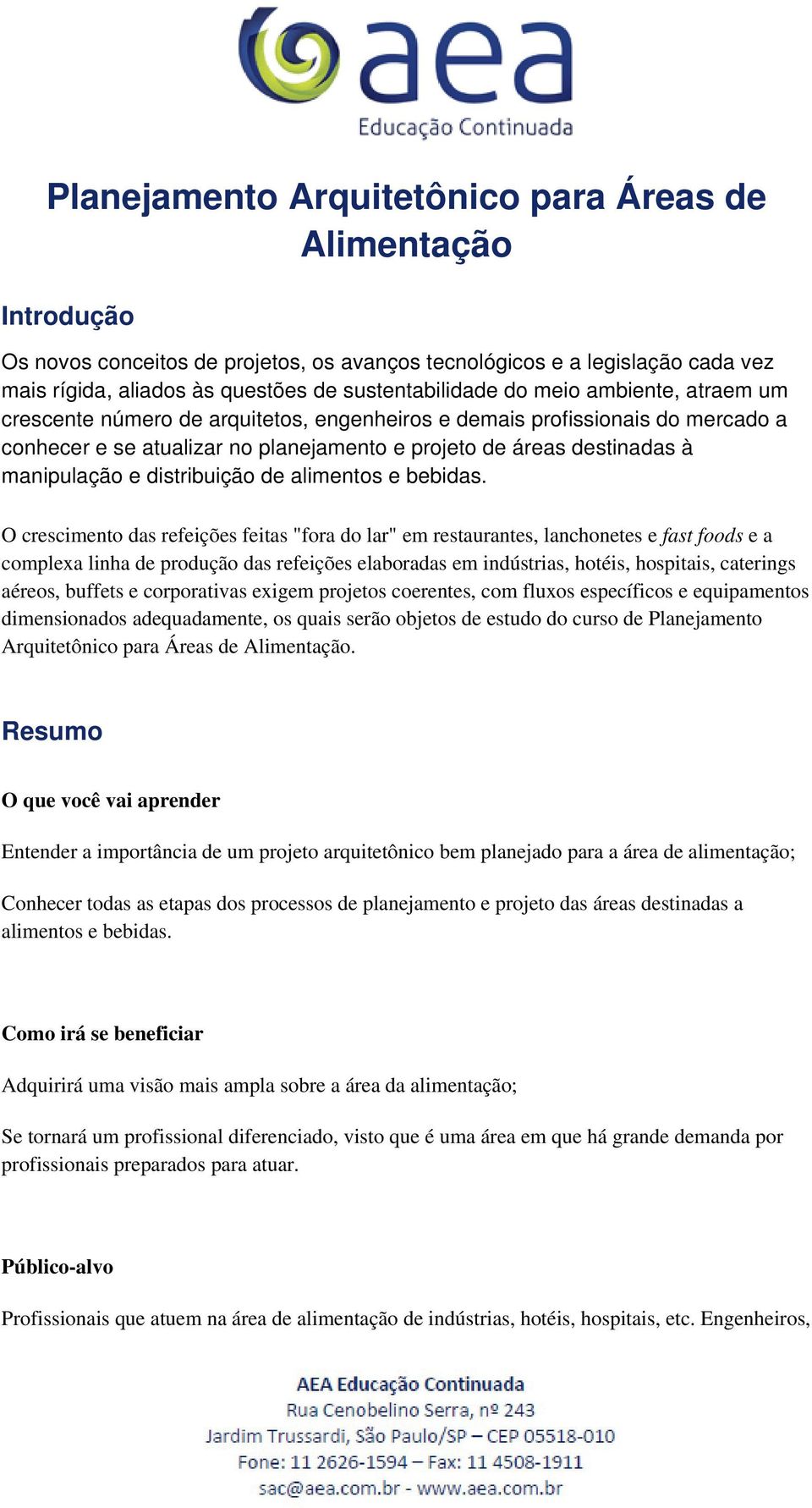 aea
Educação Continuada

Planejamento Arquitetônico para Áreas de Alimentação

Introdução

Os novos conceitos de projetos, os avanços tecnológicos e a legislação cada vez mais rígida, aliados às questões de sustentabilidade do meio ambiente, atraem um crescente número de arquitetos, engenheiros e demais profissionais do mercado a conhecer e se atualizar no planejamento e projeto de áreas destinadas à manipulação e distribuição de alimentos e bebidas.

O crescimento das refeições feitas "fora do lar" em restaurantes, lanchonetes e fast foods e a complexa linha de produção das refeições elaboradas em indústrias, hotéis, hospitais, caterings aéreos, buffets e corporativas exigem projetos coerentes, com fluxos específicos e equipamentos dimensionados adequadamente, os quais serão objetos de estudo do curso de Planejamento Arquitetônico para Áreas de Alimentação.

Resumo

O que você vai aprender

Entender a importância de um projeto arquitetônico bem planejado para a área de alimentação;

Conhecer todas as etapas dos processos de planejamento e projeto das áreas destinadas a alimentos e bebidas.

Como irá se beneficiar

Adquirirá uma visão mais ampla sobre a área da alimentação;

Se tornará um profissional diferenciado, visto que é uma área em que há grande demanda por profissionais preparados para atuar.

Público-alvo

Profissionais que atuem na área de alimentação de indústrias, hotéis, hospitais, etc. Engenheiros,

AEA Educação Continuada
Rua Cenobelino Serra, nº 243
Jardim Trussardi, São Paulo/SP – CEP 05518-010
Fone: 11 2626-1594 – Fax: 11 4508-1911
sac@aea.com.br - www.aea.com.br